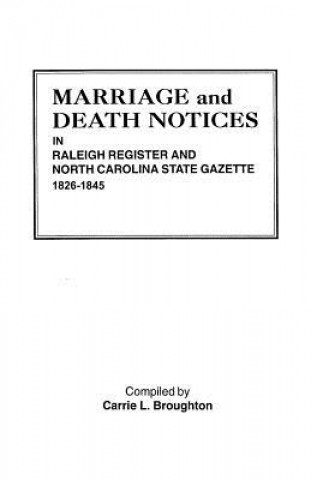 MARRIAGE and DEATH NOTICES

IN

RALEIGH REGISTER AND NORTH CAROLINA STATE GAZETTE

1826-1845

Compiled by

Carrie L. Broughton